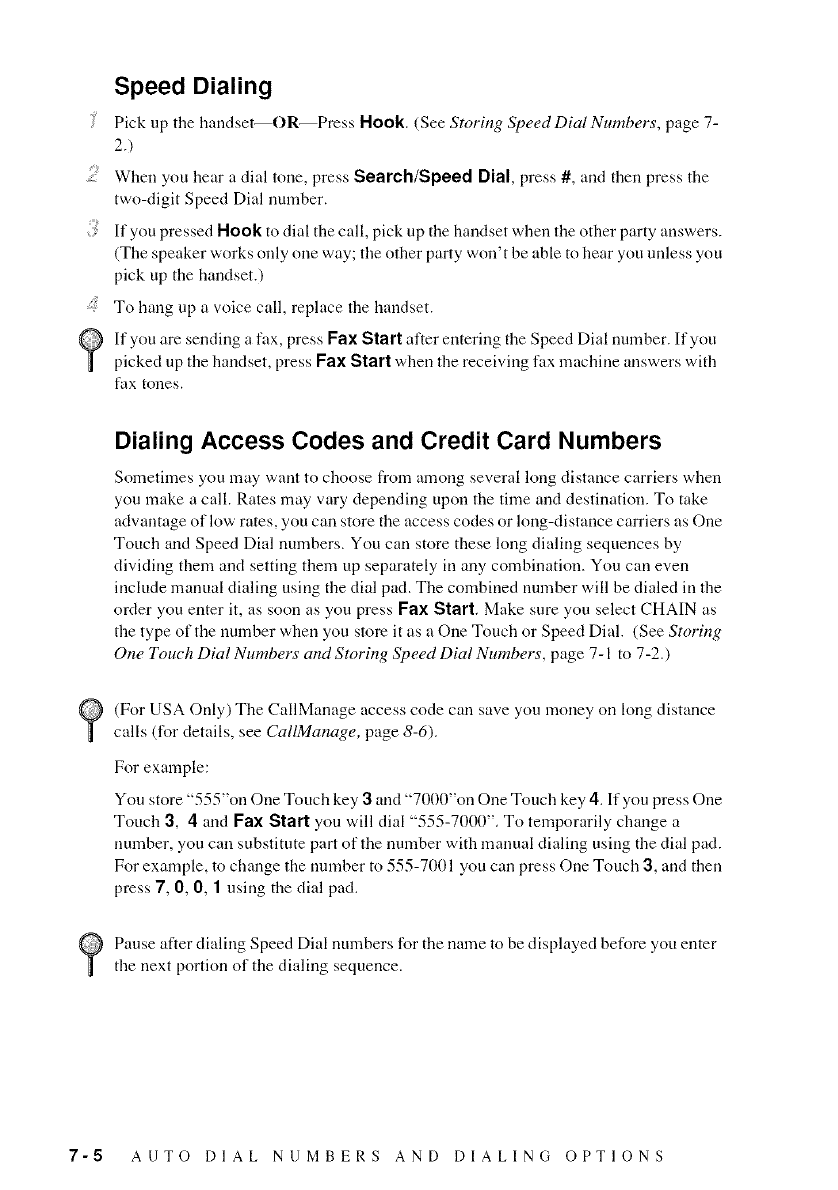 Speed Dialing

1 Pick up the handset—OR—Press Hook. (See Storing Speed Dial Numbers, page 7-2.)

2 When you hear a dial tone, press Search/Speed Dial, press #, and then press the two-digit Speed Dial number.

3 If you pressed Hook to dial the call, pick up the handset when the other party answers. (The speaker works only one way; the other party won't be able to hear you unless you pick up the handset.)

4 To hang up a voice call, replace the handset.

If you are sending a fax, press Fax Start after entering the Speed Dial number. If you picked up the handset, press Fax Start when the receiving fax machine answers with fax tones.

Dialing Access Codes and Credit Card Numbers

Sometimes you may want to choose from among several long distance carriers when you make a call. Rates may vary depending upon the time and destination. To take advantage of low rates, you can store the access codes or long-distance carriers as One Touch and Speed Dial numbers. You can store these long dialing sequences by dividing them and setting them up separately in any combination. You can even include manual dialing using the dial pad. The combined number will be dialed in the order you enter it, as soon as you press Fax Start. Make sure you select CHAIN as the type of the number when you store it as a One Touch or Speed Dial. (See Storing One Touch Dial Numbers and Storing Speed Dial Numbers, page 7-1 to 7-2.)

(For USA Only) The CallManage access code can save you money on long distance calls (for details, see CallManage, page 8-6).

For example:

You store "555"on One Touch key 3 and "7000"on One Touch key 4. If you press One Touch 3, 4 and Fax Start you will dial "555-7000". To temporarily change a number, you can substitute part of the number with manual dialing using the dial pad. For example, to change the number to 555-7001 you can press One Touch 3, and then press 7, 0, 0, 1 using the dial pad.

Pause after dialing Speed Dial numbers for the name to be displayed before you enter the next portion of the dialing sequence.

7-5 AUTO DIAL NUMBERS AND DIALING OPTIONS